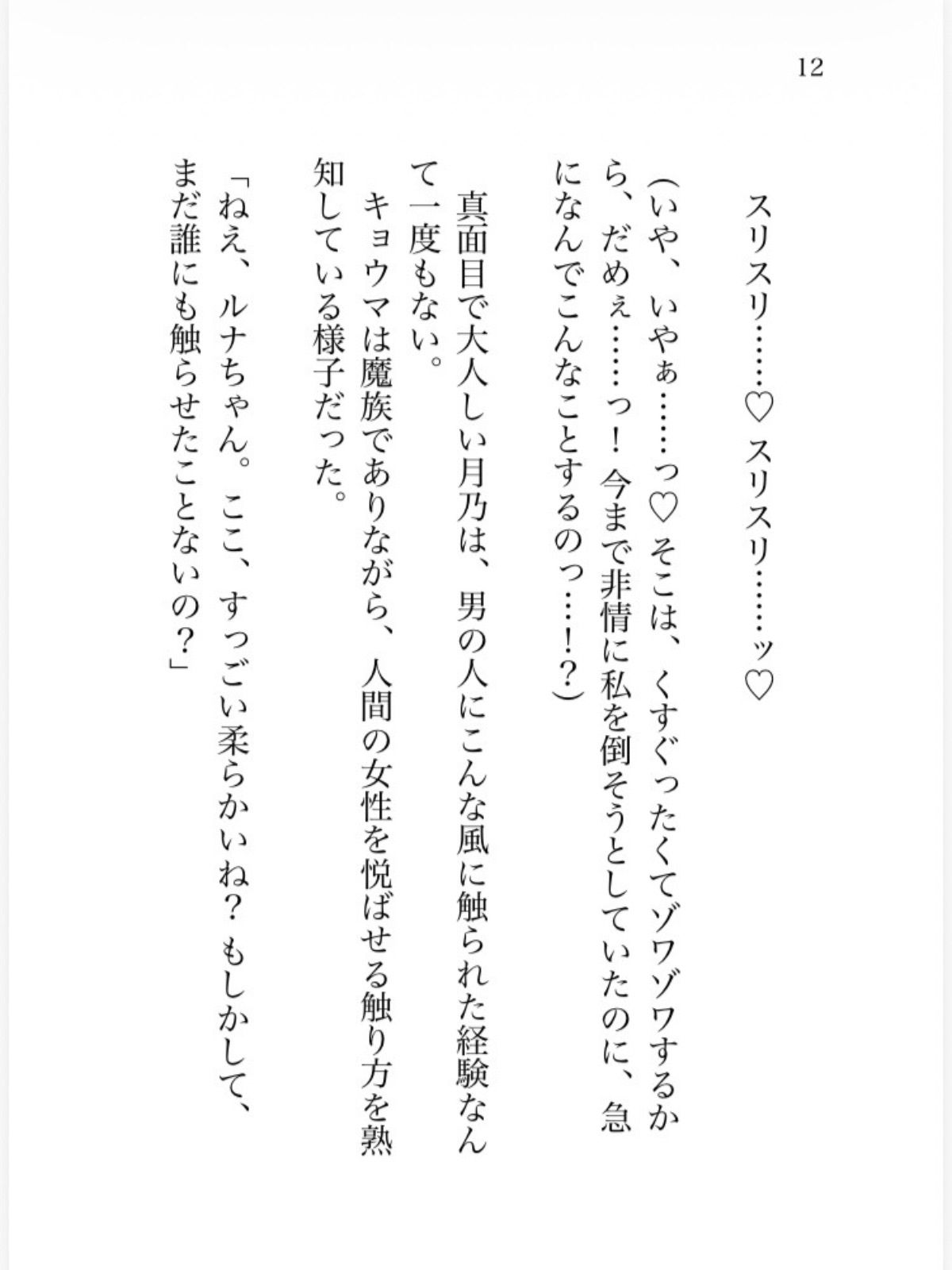 12

スリスリ……♡　スリスリ……ッ♡

（いや、いやぁ……っ♡　そこは、くすぐったくてゾワゾワするから、だめぇ……っ！　今まで非情に私を倒そうとしていたのに、急になんでこんなことするのっ…！？）

真面目で大人しい月乃は、男の人にこんな風に触られた経験なんて一度もない。

キョウマは魔族でありながら、人間の女性を悦ばせる触り方を熟知している様子だった。

「ねえ、ルナちゃん。ここ、すっごい柔らかいね？　もしかして、まだ誰にも触らせたことないの？」